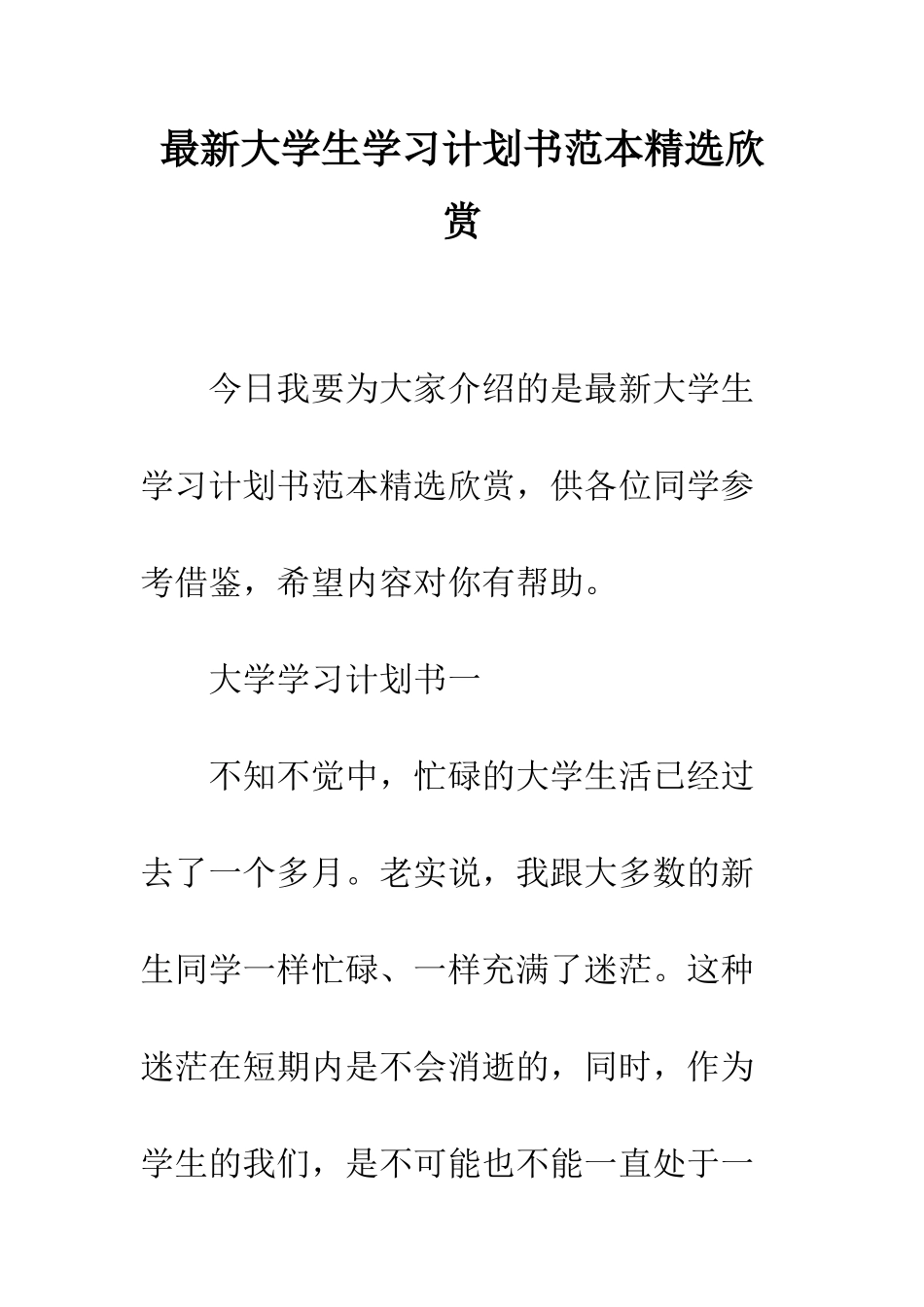 最新大学生学习计划书范本精选欣赏

今日我要为大家介绍的是最新大学生学习计划书范本精选欣赏，供各位同学参考借鉴，希望内容对你有帮助。

大学学习计划书一

不知不觉中，忙碌的大学生活已经过去了一个多月。老实说，我跟大多数的新生同学一样忙碌、一样充满了迷茫。这种迷茫在短期内是不会消逝的，同时，作为学生的我们，是不可能也不能一直处于一